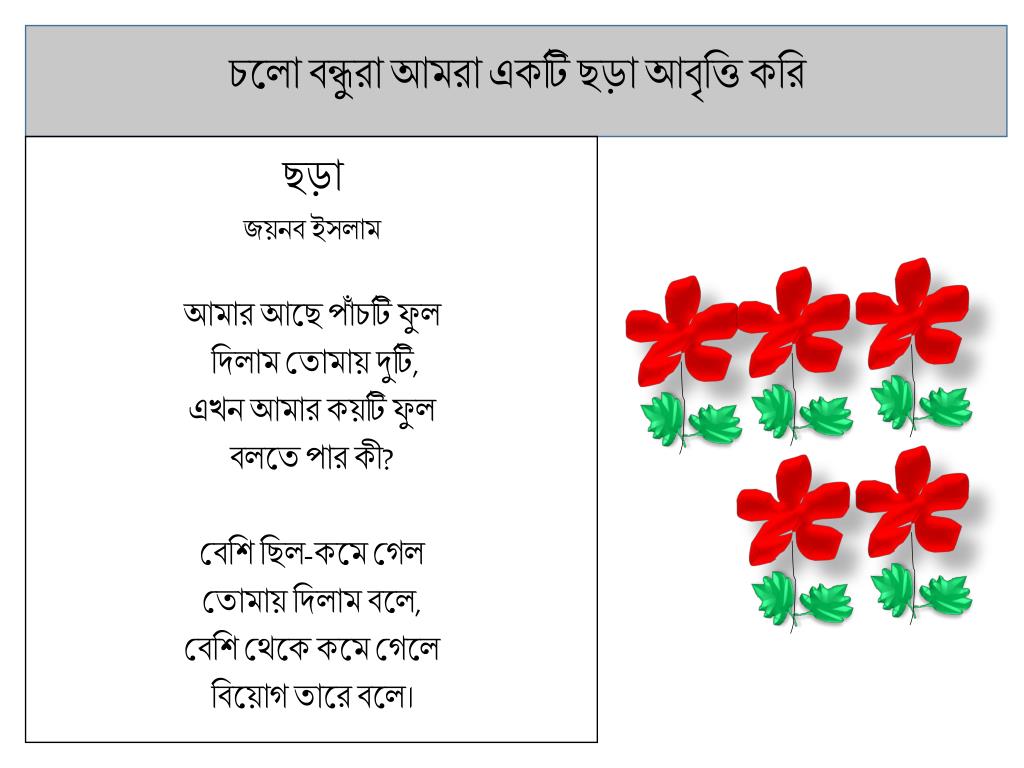 চলো বন্ধুরা আমরা একটি ছড়া আবৃত্তি করি

ছড়া
জয়নব ইসলাম

আমার আছে পাঁচটি ফুল
দিলাম তোমায় দুটি,
এখন আমার কয়টি ফুল
বলতে পার কী?

বেশি ছিল-কমে গেল
তোমায় দিলাম বলে,
বেশি থেকে কমে গেলে
বিয়োগ তারে বলে।